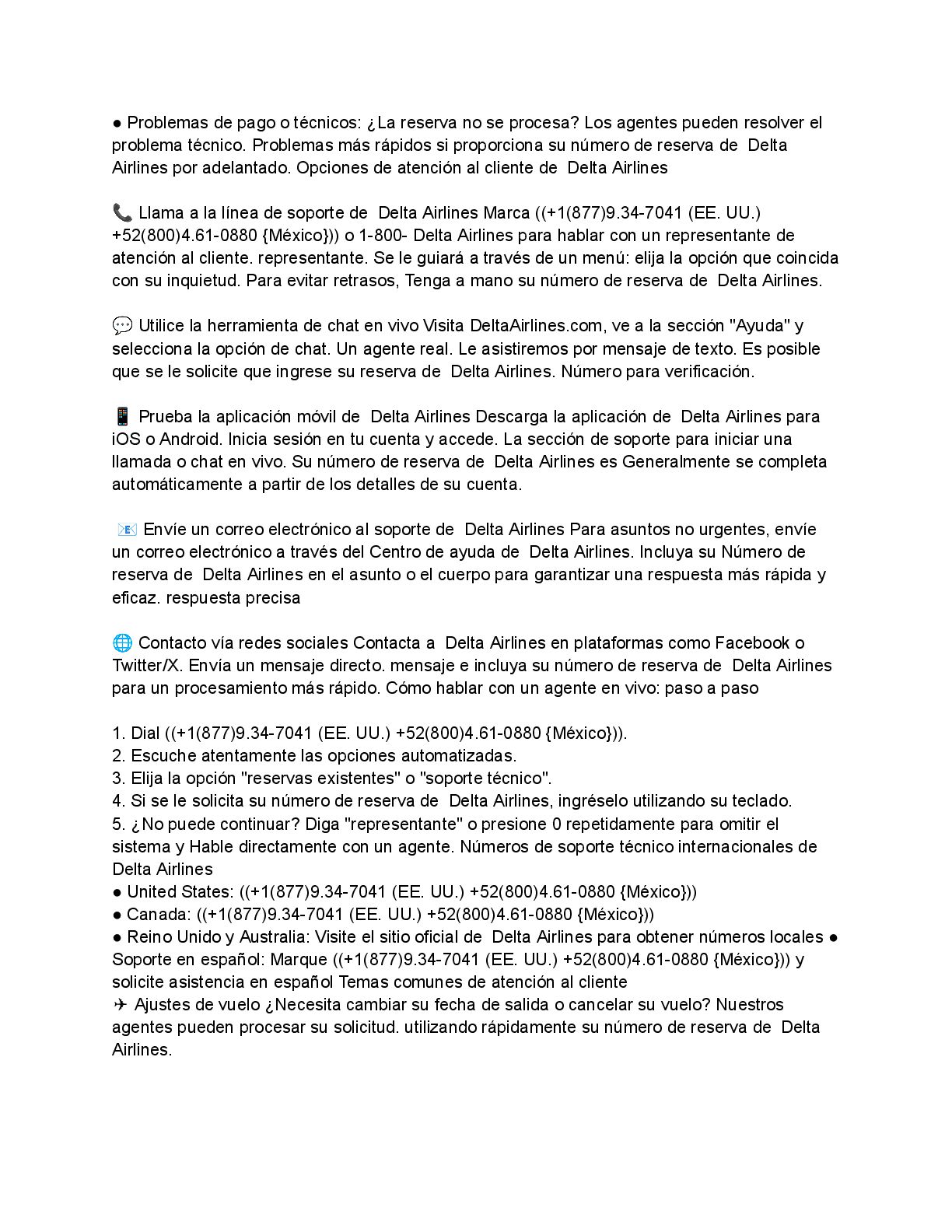 ● Problemas de pago o técnicos: ¿La reserva no se procesa? Los agentes pueden resolver el problema técnico. Problemas más rápidos si proporciona su número de reserva de Delta Airlines por adelantado. Opciones de atención al cliente de Delta Airlines

📞 Llama a la línea de soporte de Delta Airlines Marca ((+1(877)9.34-7041 (EE. UU.) +52(800)4.61-0880 {México})) o 1-800- Delta Airlines para hablar con un representante de atención al cliente. representante. Se le guiará a través de un menú: elija la opción que coincida con su inquietud. Para evitar retrasos, Tenga a mano su número de reserva de Delta Airlines.

💬 Utilice la herramienta de chat en vivo Visita DeltaAirlines.com, ve a la sección "Ayuda" y selecciona la opción de chat. Un agente real. Le asistiremos por mensaje de texto. Es posible que se le solicite que ingrese su reserva de Delta Airlines. Número para verificación.

📱 Prueba la aplicación móvil de Delta Airlines Descarga la aplicación de Delta Airlines para iOS o Android. Inicia sesión en tu cuenta y accede. La sección de soporte para iniciar una llamada o chat en vivo. Su número de reserva de Delta Airlines es Generalmente se completa automáticamente a partir de los detalles de su cuenta.

📧 Envíe un correo electrónico al soporte de Delta Airlines Para asuntos no urgentes, envíe un correo electrónico a través del Centro de ayuda de Delta Airlines. Incluya su Número de reserva de Delta Airlines en el asunto o el cuerpo para garantizar una respuesta más rápida y eficaz. respuesta precisa

🌐 Contacto vía redes sociales Contacta a Delta Airlines en plataformas como Facebook o Twitter/X. Envía un mensaje directo. mensaje e incluya su número de reserva de Delta Airlines para un procesamiento más rápido. Cómo hablar con un agente en vivo: paso a paso

1. Dial ((+1(877)9.34-7041 (EE. UU.) +52(800)4.61-0880 {México})).
2. Escuche atentamente las opciones automatizadas.
3. Elija la opción "reservas existentes" o "soporte técnico".
4. Si se le solicita su número de reserva de Delta Airlines, ingréselo utilizando su teclado.
5. ¿No puede continuar? Diga "representante" o presione 0 repetidamente para omitir el sistema y Hable directamente con un agente. Números de soporte técnico internacionales de Delta Airlines
● United States: ((+1(877)9.34-7041 (EE. UU.) +52(800)4.61-0880 {México}))
● Canada: ((+1(877)9.34-7041 (EE. UU.) +52(800)4.61-0880 {México}))
● Reino Unido y Australia: Visite el sitio oficial de Delta Airlines para obtener números locales ● Soporte en español: Marque ((+1(877)9.34-7041 (EE. UU.) +52(800)4.61-0880 {México})) y solicite asistencia en español Temas comunes de atención al cliente
✈ Ajustes de vuelo ¿Necesita cambiar su fecha de salida o cancelar su vuelo? Nuestros agentes pueden procesar su solicitud. utilizando rápidamente su número de reserva de Delta Airlines.